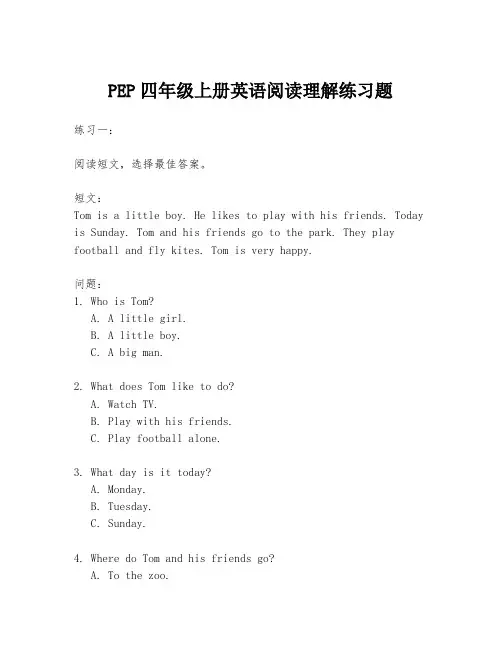 PEP 四年级上册英语阅读理解练习题

练习一:

阅读短文，选择最佳答案。

短文:
Tom is a little boy. He likes to play with his friends. Today is Sunday. Tom and his friends go to the park. They play football and fly kites. Tom is very happy.

问题:
1. Who is Tom?
A. A little girl.
B. A little boy.
C. A big man.

2. What does Tom like to do?
A. Watch TV.
B. Play with his friends.
C. Play football alone.

3. What day is it today?
A. Monday.
B. Tuesday.
C. Sunday.

4. Where do Tom and his friends go?
A. To the zoo.